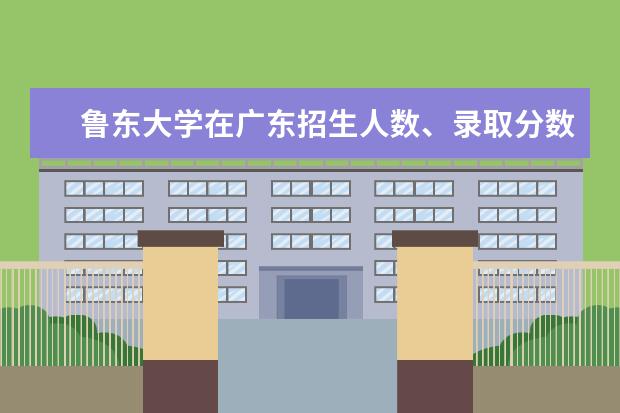 鲁东大学在广东招生人数、录取分数